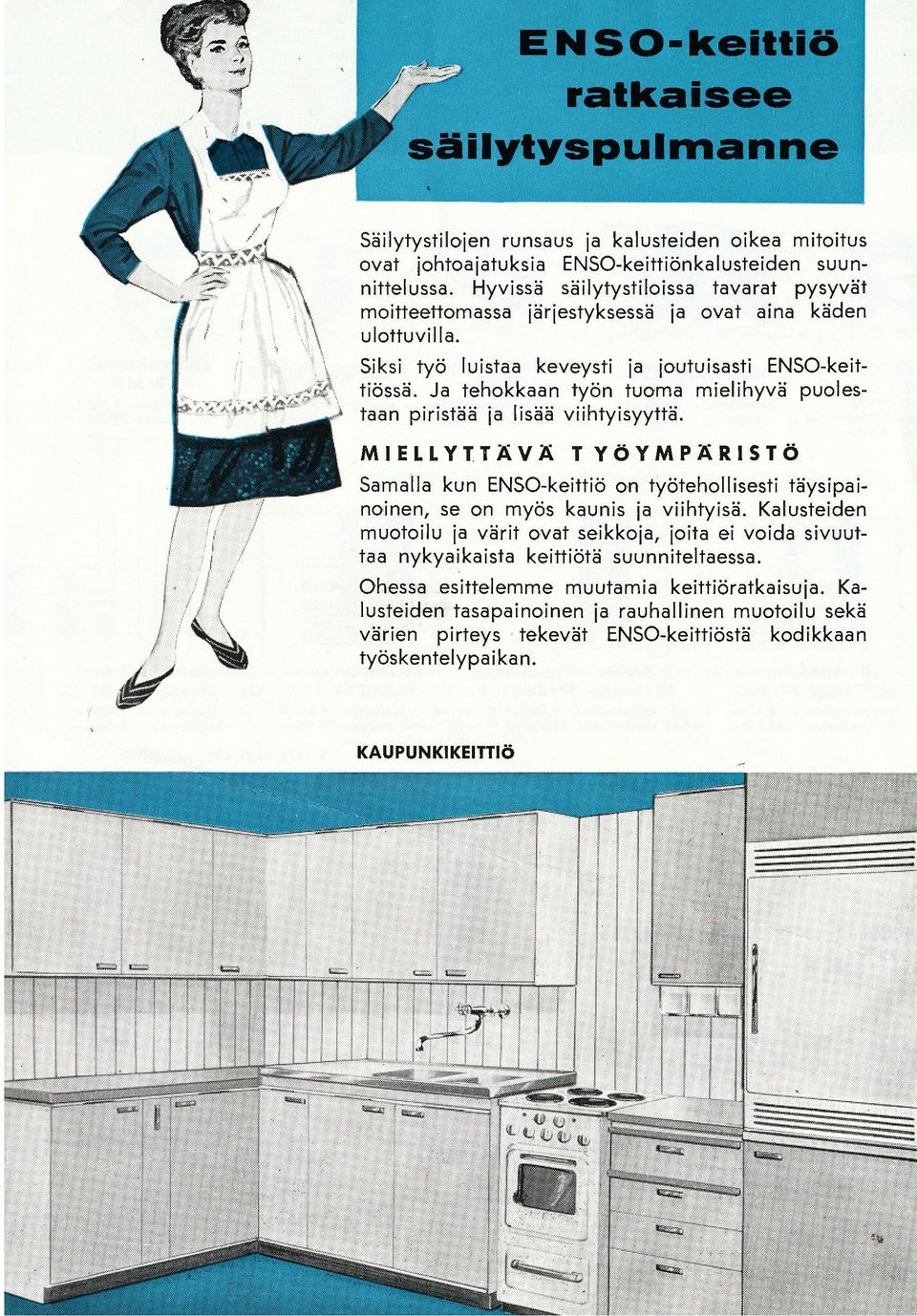 ENSO-keittiö ratkaisee säilytyspulmanne

Säilytystilojen runsaus ja kalusteiden oikea mitoitus ovat johtoajatuksia ENSO-keittiönkalusteiden suunnittelussa. Hyvissä säilytystiloissa tavarat pysyvät moitteettomassa järjestyksessä ja ovat aina käden ulottuvilla.

Siksi työ luistaa keveysti ja joutuisasti ENSO-keittiössä. Ja tehokkaan työn tuoma mielihyvä puolestaan piristää ja lisää viihtyisyyttä.

MIELLYTTÄVÄ TYÖYMPÄRISTÖ

Samalla kun ENSO-keittiö on työtehollisesti täysipainoinen, se on myös kaunis ja viihtyisä. Kalusteiden muotoilu ja värit ovat seikkoja, joita ei voida sivuuttaa nykyaikaista keittiötä suunniteltaessa.

Ohessa esittelemme muutamia keittiöratkaisuja. Kalusteiden tasapainoinen ja rauhallinen muotoilu sekä värien pirteys tekevät ENSO-keittiöstä kodikkaan työskentelypaikan.

KAUPUNKIKEITTIÖ